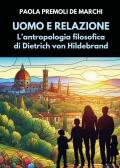 PAOLA PREMOLI DE MARCHI

UOMO E RELAZIONE
L'antropologia filosofica di Dietrich von Hildebrand